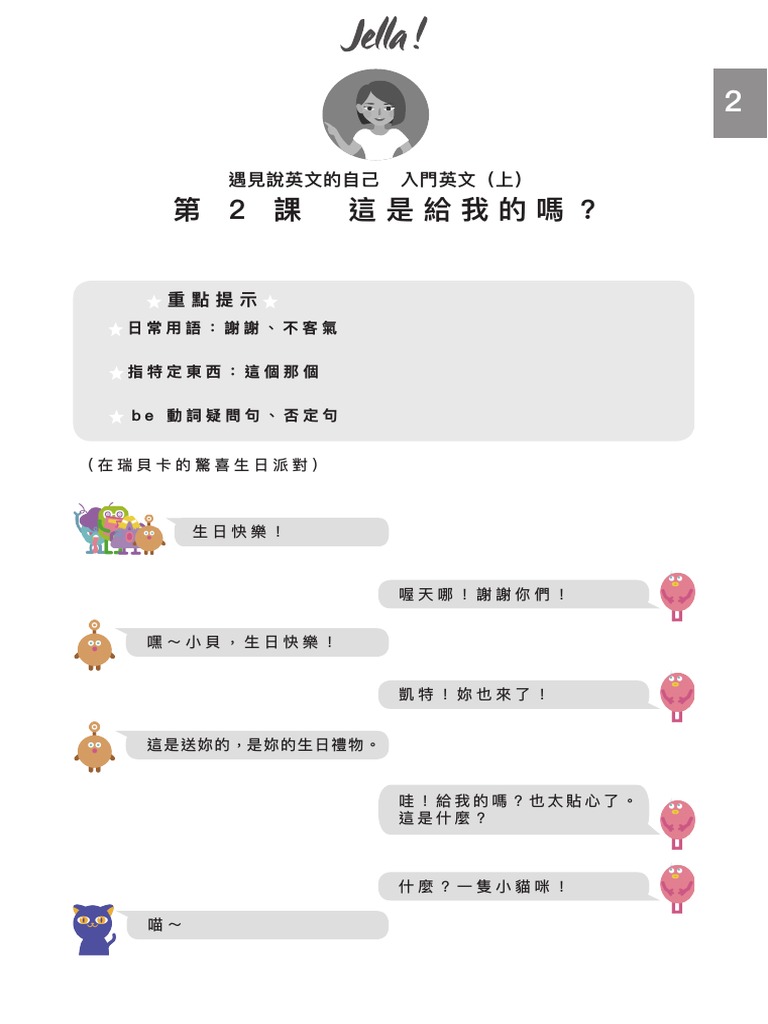 Jella!

2

遇見說英文的自己　入門英文（上）

第 2 課　這是給我的嗎？

★重點提示★

★日常用語：謝謝、不客氣

★指特定東西：這個那個

★be 動詞疑問句、否定句

（在瑞貝卡的驚喜生日派對）

生日快樂！

喔天哪！謝謝你們！

嘿～小貝，生日快樂！

凱特！妳也來了！

這是送妳的，是妳的生日禮物。

哇！給我的嗎？也太貼心了。這是什麼？

什麼？一隻小貓咪！

喵～